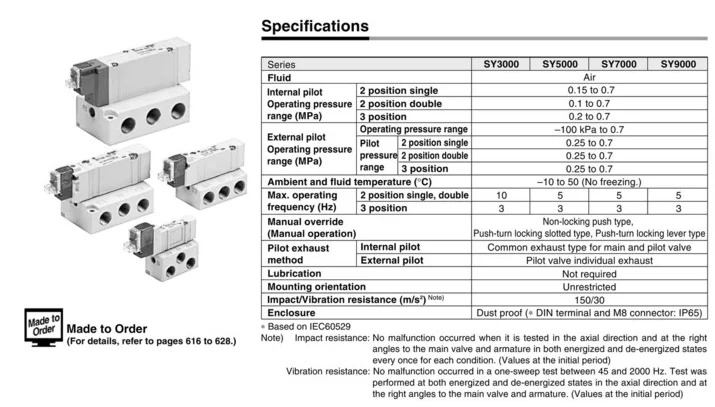 Made to Order
Made to Order
(For details, refer to pages 616 to 628.)

Specifications

| Series | | | SY3000 | SY5000 | SY7000 | SY9000 |
|---|---|---|---|---|---|---|
| Fluid | | | Air | | | |
| Internal pilot Operating pressure range (MPa) | 2 position single | | 0.15 to 0.7 | | | |
| | 2 position double | | 0.1 to 0.7 | | | |
| | 3 position | | 0.2 to 0.7 | | | |
| External pilot Operating pressure range (MPa) | Operating pressure range | | –100 kPa to 0.7 | | | |
| | Pilot pressure range | 2 position single | 0.25 to 0.7 | | | |
| | | 2 position double | 0.25 to 0.7 | | | |
| | | 3 position | 0.25 to 0.7 | | | |
| Ambient and fluid temperature (°C) | | | –10 to 50 (No freezing.) | | | |
| Max. operating frequency (Hz) | 2 position single, double | | 10 | 5 | 5 | 5 |
| | 3 position | | 3 | 3 | 3 | 3 |
| Manual override (Manual operation) | | | Non-locking push type, Push-turn locking slotted type, Push-turn locking lever type | | | |
| Pilot exhaust method | Internal pilot | | Common exhaust type for main and pilot valve | | | |
| | External pilot | | Pilot valve individual exhaust | | | |
| Lubrication | | | Not required | | | |
| Mounting orientation | | | Unrestricted | | | |
| Impact/Vibration resistance (m/s²) Note) | | | 150/30 | | | |
| Enclosure | | | Dust proof (∗ DIN terminal and M8 connector: IP65) | | | |

∗ Based on IEC60529
Note) Impact resistance: No malfunction occurred when it is tested in the axial direction and at the right angles to the main valve and armature in both energized and de-energized states every once for each condition. (Values at the initial period)
Vibration resistance: No malfunction occurred in a one-sweep test between 45 and 2000 Hz. Test was performed at both energized and de-energized states in the axial direction and at the right angles to the main valve and armature. (Values at the initial period)